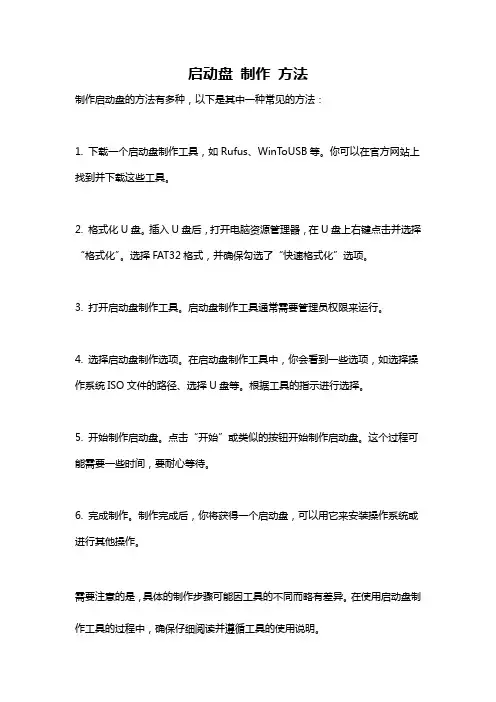 启动盘 制作 方法

制作启动盘的方法有多种，以下是其中一种常见的方法：

1. 下载一个启动盘制作工具，如 Rufus、WinToUSB 等。你可以在官方网站上找到并下载这些工具。

2. 格式化 U 盘。插入 U 盘后，打开电脑资源管理器，在 U 盘上右键点击并选择“格式化”。选择 FAT32 格式，并确保勾选了“快速格式化”选项。

3. 打开启动盘制作工具。启动盘制作工具通常需要管理员权限来运行。

4. 选择启动盘制作选项。在启动盘制作工具中，你会看到一些选项，如选择操作系统 ISO 文件的路径、选择 U 盘等。根据工具的指示进行选择。

5. 开始制作启动盘。点击“开始”或类似的按钮开始制作启动盘。这个过程可能需要一些时间，要耐心等待。

6. 完成制作。制作完成后，你将获得一个启动盘，可以用它来安装操作系统或进行其他操作。

需要注意的是，具体的制作步骤可能因工具的不同而略有差异。在使用启动盘制作工具的过程中，确保仔细阅读并遵循工具的使用说明。